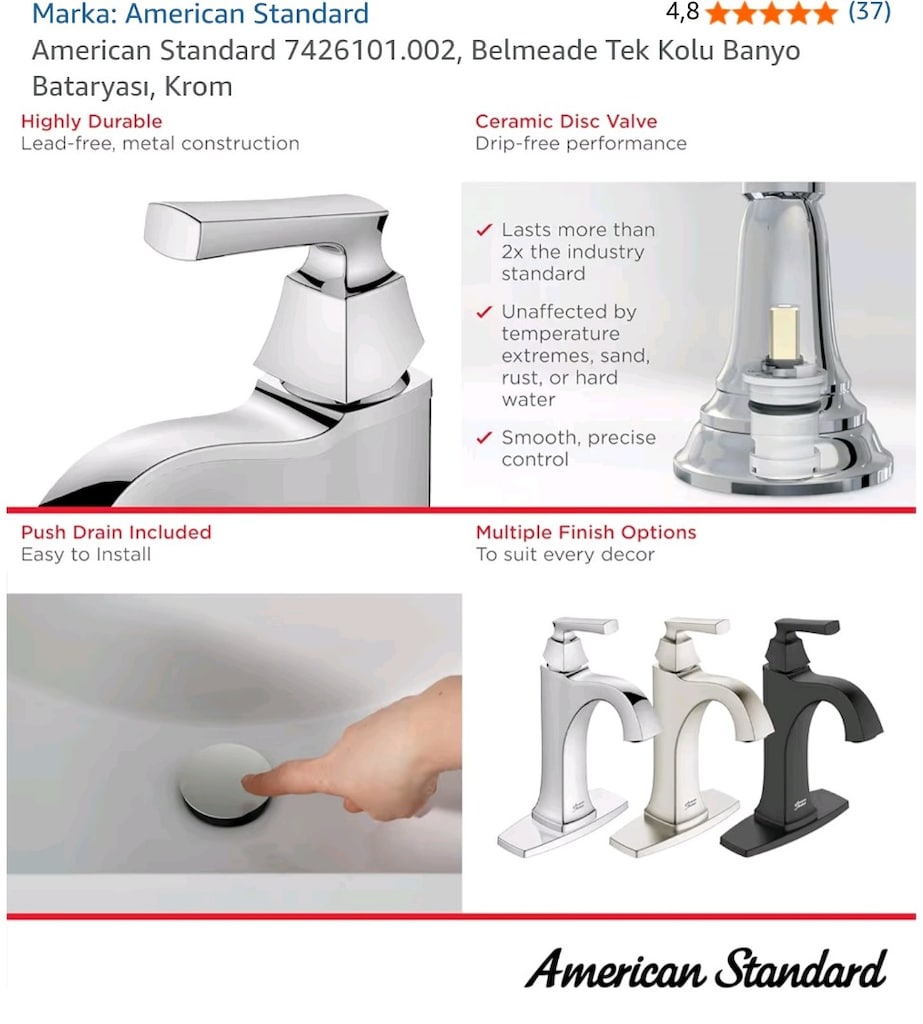 Marka: American Standard

4,8 (37)

American Standard 7426101.002, Belmeade Tek Kolu Banyo Bataryası, Krom

Highly Durable
Lead-free, metal construction

Ceramic Disc Valve
Drip-free performance

✓ Lasts more than 2x the industry standard

✓ Unaffected by temperature extremes, sand, rust, or hard water

✓ Smooth, precise control

Push Drain Included
Easy to Install

Multiple Finish Options
To suit every decor

American Standard